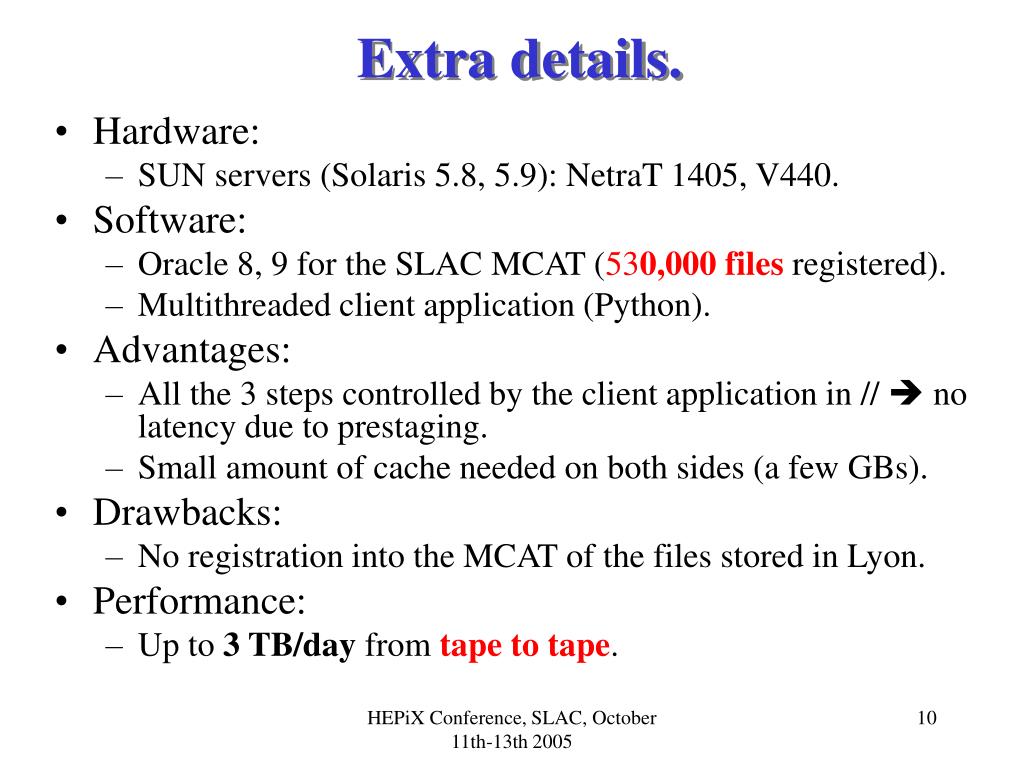 Extra details.

• Hardware:
– SUN servers (Solaris 5.8, 5.9): NetraT 1405, V440.

• Software:
– Oracle 8, 9 for the SLAC MCAT (530,000 files registered).
– Multithreaded client application (Python).

• Advantages:
– All the 3 steps controlled by the client application in // ➔ no latency due to prestaging.
– Small amount of cache needed on both sides (a few GBs).

• Drawbacks:
– No registration into the MCAT of the files stored in Lyon.

• Performance:
– Up to 3 TB/day from tape to tape.

HEPiX Conference, SLAC, October 11th-13th 2005

10